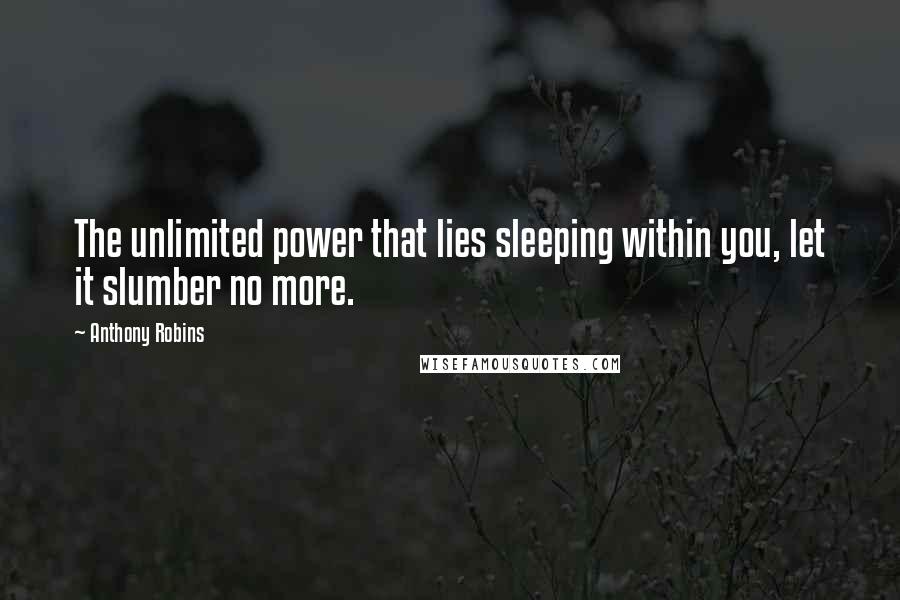 The unlimited power that lies sleeping within you, let it slumber no more.

~ Anthony Robins

WISEFAMOUSQUOTES.COM